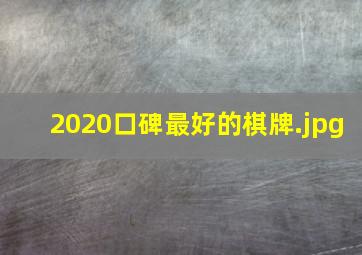 2020口碑最好的棋牌.jpg